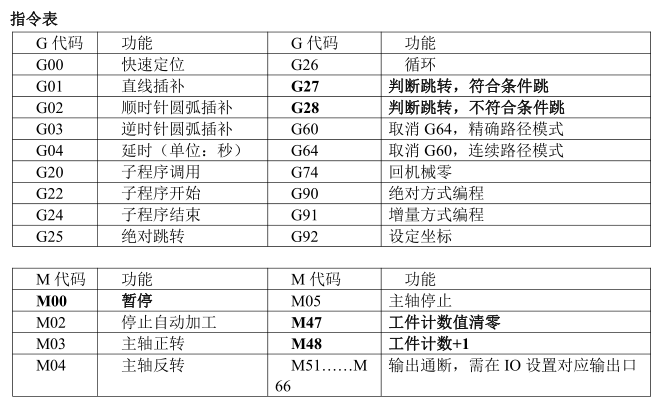 指令表

| G代码 | 功能 | G代码 | 功能 |
|---|---|---|---|
| G00 | 快速定位 | G26 | 循环 |
| G01 | 直线插补 | G27 | 判断跳转，符合条件跳 |
| G02 | 顺时针圆弧插补 | G28 | 判断跳转，不符合条件跳 |
| G03 | 逆时针圆弧插补 | G60 | 取消G64，精确路径模式 |
| G04 | 延时（单位：秒） | G64 | 取消G60，连续路径模式 |
| G20 | 子程序调用 | G74 | 回机械零 |
| G22 | 子程序开始 | G90 | 绝对方式编程 |
| G24 | 子程序结束 | G91 | 增量方式编程 |
| G25 | 绝对跳转 | G92 | 设定坐标 |

| M代码 | 功能 | M代码 | 功能 |
|---|---|---|---|
| M00 | 暂停 | M05 | 主轴停止 |
| M02 | 停止自动加工 | M47 | 工件计数值清零 |
| M03 | 主轴正转 | M48 | 工件计数+1 |
| M04 | 主轴反转 | M51……M66 | 输出通断，需在IO设置对应输出口 |